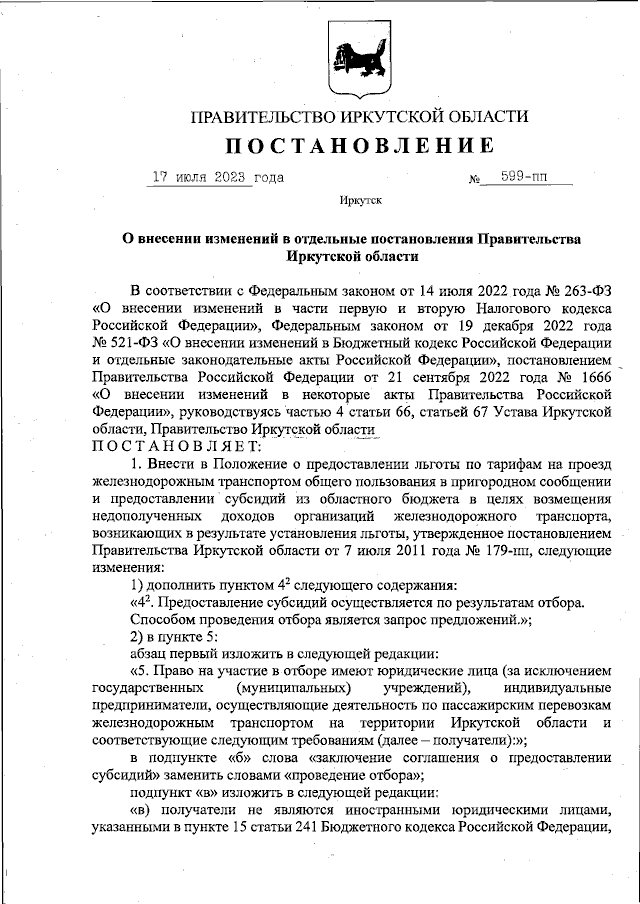 ПРАВИТЕЛЬСТВО ИРКУТСКОЙ ОБЛАСТИ

ПОСТАНОВЛЕНИЕ

17 июля 2023 года № 599-пп

Иркутск

О внесении изменений в отдельные постановления Правительства Иркутской области

В соответствии с Федеральным законом от 14 июля 2022 года № 263-ФЗ «О внесении изменений в части первую и вторую Налогового кодекса Российской Федерации», Федеральным законом от 19 декабря 2022 года № 521-ФЗ «О внесении изменений в Бюджетный кодекс Российской Федерации и отдельные законодательные акты Российской Федерации», постановлением Правительства Российской Федерации от 21 сентября 2022 года № 1666 «О внесении изменений в некоторые акты Правительства Российской Федерации», руководствуясь частью 4 статьи 66, статьей 67 Устава Иркутской области, Правительство Иркутской области
ПОСТАНОВЛЯЕТ:

1. Внести в Положение о предоставлении льготы по тарифам на проезд железнодорожным транспортом общего пользования в пригородном сообщении и предоставлении субсидий из областного бюджета в целях возмещения недополученных доходов организаций железнодорожного транспорта, возникающих в результате установления льготы, утвержденное постановлением Правительства Иркутской области от 7 июля 2011 года № 179-пп, следующие изменения:

1) дополнить пунктом $4^2$ следующего содержания:

«$4^2$. Предоставление субсидий осуществляется по результатам отбора.

Способом проведения отбора является запрос предложений.»;

2) в пункте 5:

абзац первый изложить в следующей редакции:

«5. Право на участие в отборе имеют юридические лица (за исключением государственных (муниципальных) учреждений), индивидуальные предприниматели, осуществляющие деятельность по пассажирским перевозкам железнодорожным транспортом на территории Иркутской области и соответствующие следующим требованиям (далее – получатели):»;

в подпункте «б» слова «заключение соглашения о предоставлении субсидий» заменить словами «проведение отбора»;

подпункт «в» изложить в следующей редакции:

«в) получатели не являются иностранными юридическими лицами, указанными в пункте 15 статьи 241 Бюджетного кодекса Российской Федерации,